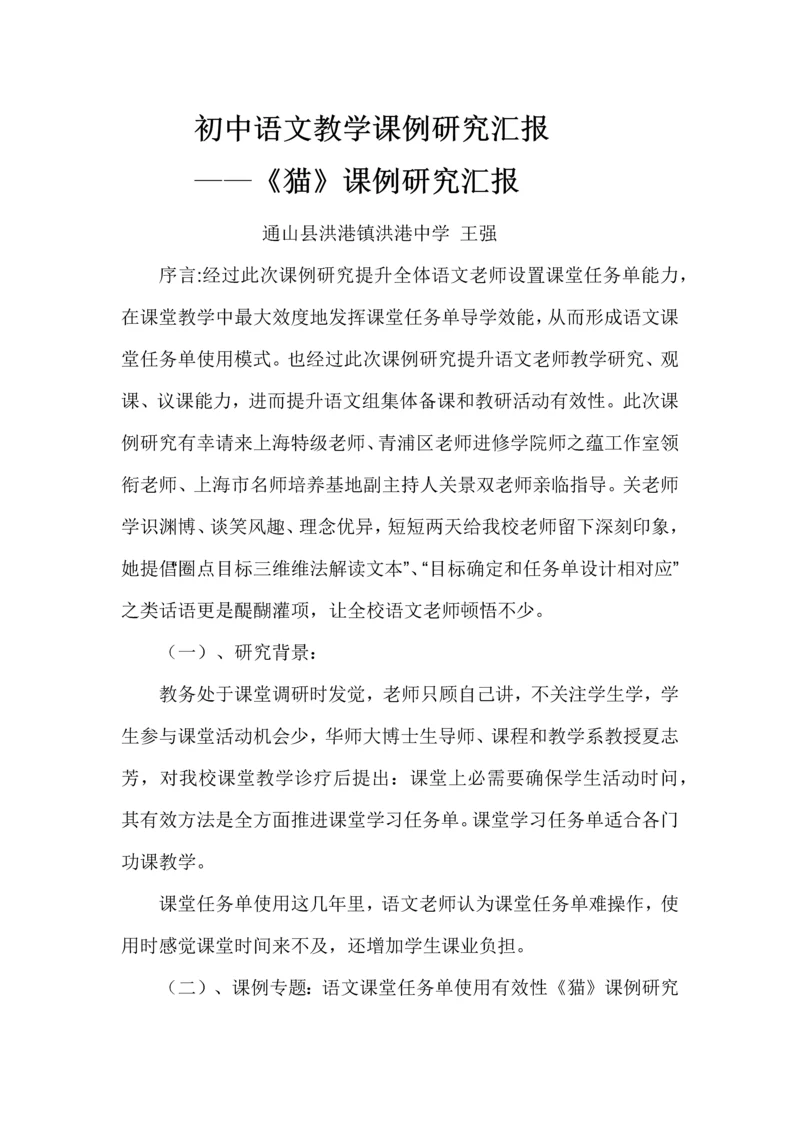 初中语文教学课例研究汇报

——《猫》课例研究汇报

通山县洪港镇洪港中学 王强

序言:经过此次课例研究提升全体语文老师设置课堂任务单能力，在课堂教学中最大效度地发挥课堂任务单导学效能，从而形成语文课堂任务单使用模式。也经过此次课例研究提升语文老师教学研究、观课、议课能力，进而提升语文组集体备课和教研活动有效性。此次课例研究有幸请来上海特级老师、青浦区老师进修学院师之蕴工作室领衔老师、上海市名师培养基地副主持人关景双老师亲临指导。关老师学识渊博、谈笑风趣、理念优异，短短两天给我校老师留下深刻印象，她提倡圈点目标三维维法解读文本”、“目标确定和任务单设计相对应”之类话语更是醍醐灌项，让全校语文老师顿悟不少。

（一）、研究背景：

教务处于课堂调研时发觉，老师只顾自己讲，不关注学生学，学生参与课堂活动机会少，华师大博士生导师、课程和教学系教授夏志芳，对我校课堂教学诊疗后提出：课堂上必需要确保学生活动时间，其有效方法是全方面推进课堂学习任务单。课堂学习任务单适合各门功课教学。

课堂任务单使用这几年里，语文老师认为课堂任务单难操作，使用时感觉课堂时间来不及，还增加学生课业负担。

（二）、课例专题：语文课堂任务单使用有效性《猫》课例研究